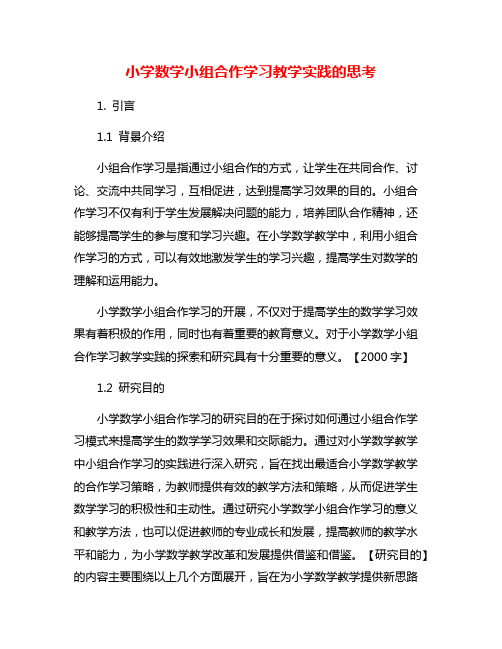 小学数学小组合作学习教学实践的思考

1. 引言

1.1 背景介绍

小组合作学习是指通过小组合作的方式，让学生在共同合作、讨论、交流中共同学习，互相促进，达到提高学习效果的目的。小组合作学习不仅有利于学生发展解决问题的能力，培养团队合作精神，还能够提高学生的参与度和学习兴趣。在小学数学教学中，利用小组合作学习的方式，可以有效地激发学生的学习兴趣，提高学生对数学的理解和运用能力。

小学数学小组合作学习的开展，不仅对于提高学生的数学学习效果有着积极的作用，同时也有着重要的教育意义。对于小学数学小组合作学习教学实践的探索和研究具有十分重要的意义。【2000 字】

1.2 研究目的

小学数学小组合作学习的研究目的在于探讨如何通过小组合作学习模式来提高学生的数学学习效果和交际能力。通过对小学数学教学中小组合作学习的实践进行深入研究，旨在找出最适合小学数学教学的合作学习策略，为教师提供有效的教学方法和策略，从而促进学生数学学习的积极性和主动性。通过研究小学数学小组合作学习的意义和教学方法，也可以促进教师的专业成长和发展，提高教师的教学水平和能力，为小学数学教学改革和发展提供借鉴和借鉴。【研究目的】的内容主要围绕以上几个方面展开，旨在为小学数学教学提供新思路